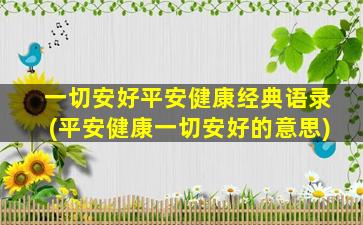 一切安好平安健康经典语录
(平安健康一切安好的意思)